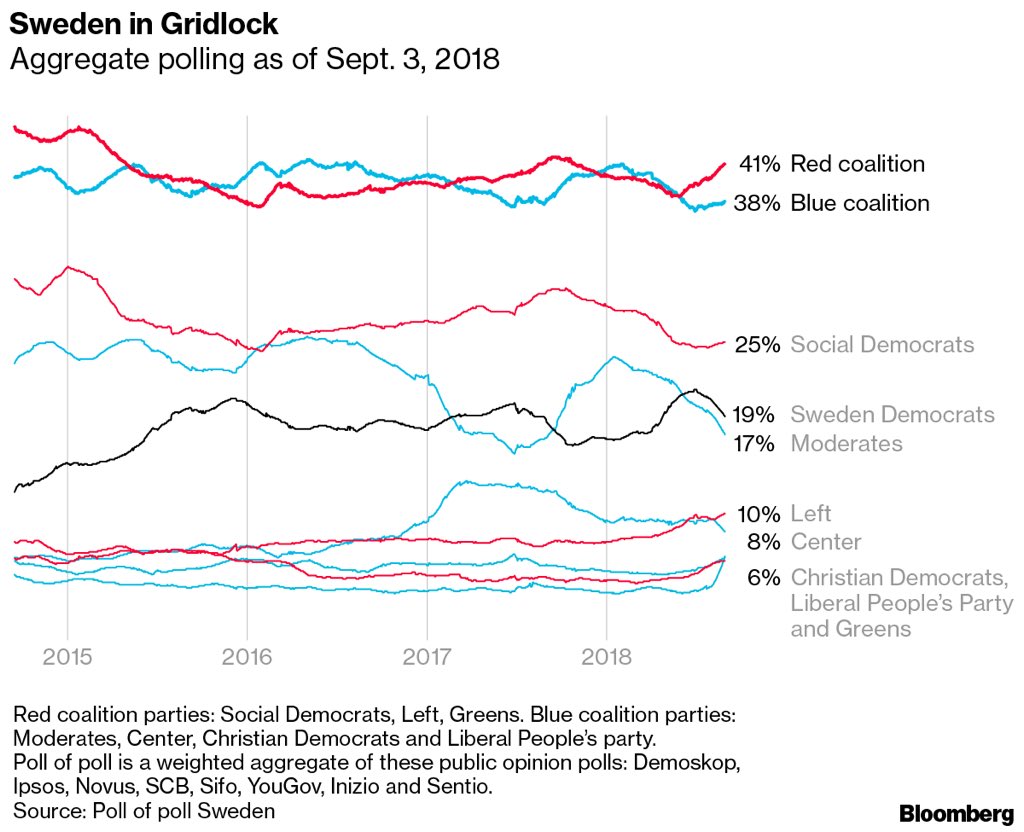 Sweden in Gridlock
Aggregate polling as of Sept. 3, 2018

41% Red coalition
38% Blue coalition
25% Social Democrats
19% Sweden Democrats
17% Moderates
10% Left
8% Center
6% Christian Democrats, Liberal People's Party and Greens

2015
2016
2017
2018

Red coalition parties: Social Democrats, Left, Greens. Blue coalition parties: Moderates, Center, Christian Democrats and Liberal People's party.
Poll of poll is a weighted aggregate of these public opinion polls: Demoskop, Ipsos, Novus, SCB, Sifo, YouGov, Inizio and Sentio.
Source: Poll of poll Sweden

Bloomberg